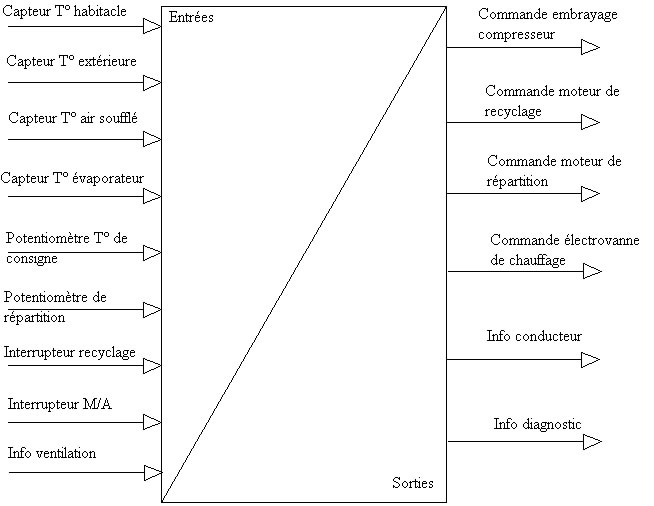 Capteur T° habitacle

Capteur T° extérieure

Capteur T° air soufflé

Capteur T° évaporateur

Potentiomètre T° de consigne

Potentiomètre de répartition

Interrupteur recyclage

Interrupteur M/A

Info ventilation

Entrées

Sorties

Commande embrayage compresseur

Commande moteur de recyclage

Commande moteur de répartition

Commande électrovanne de chauffage

Info conducteur

Info diagnostic